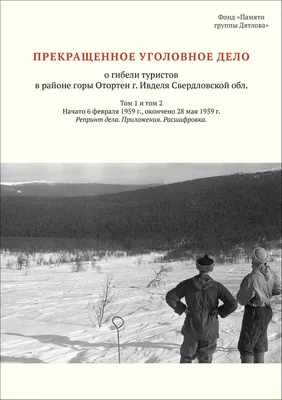 Фонд «Памяти группы Дятлова»

ПРЕКРАЩЕННОЕ УГОЛОВНОЕ ДЕЛО

о гибели туристов
в районе горы Отортен г. Ивделя Свердловской обл.

Том 1 и том 2
Начато 6 февраля 1959 г., окончено 28 мая 1959 г.
Репринт дела. Приложения. Расшифровка.